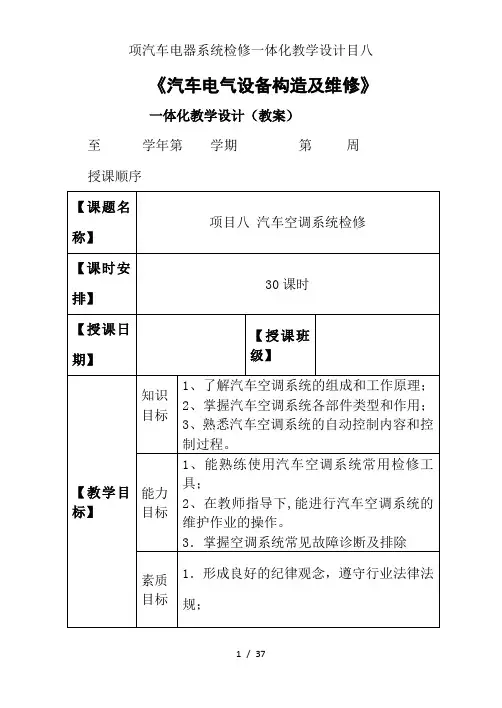 项汽车电器系统检修一体化教学设计目八

《汽车电气设备构造及维修》

一体化教学设计（教案）

至　　学年第　　学期　　　第　　周

授课顺序

| 【课题名称】 | 项目八 汽车空调系统检修 | | |
|---|---|---|---|
| 【课时安排】 | 30 课时 | | |
| 【授课日期】 | | 【授课班级】 | |

| 【教学目标】 | 知识目标 | 1、了解汽车空调系统的组成和工作原理；<br>2、掌握汽车空调系统各部件类型和作用；<br>3、熟悉汽车空调系统的自动控制内容和控制过程。 |
|---|---|---|
| | 能力目标 | 1、能熟练使用汽车空调系统常用检修工具；<br>2、在教师指导下，能进行汽车空调系统的维护作业的操作。<br>3．掌握空调系统常见故障诊断及排除 |
| | 素质目标 | 1．形成良好的纪律观念，遵守行业法律法规； |

1 / 37